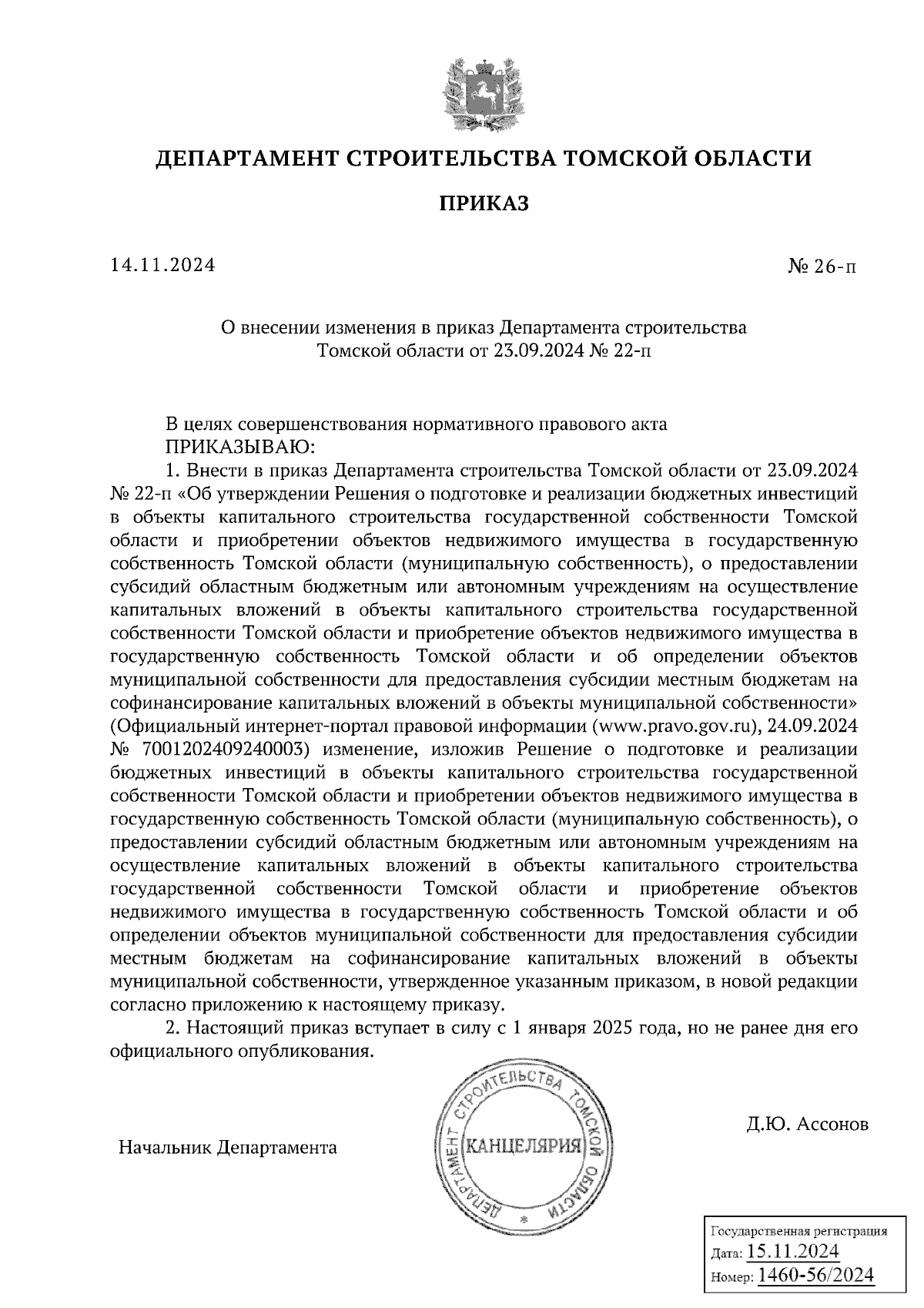 ДЕПАРТАМЕНТ СТРОИТЕЛЬСТВА ТОМСКОЙ ОБЛАСТИ

ПРИКАЗ

14.11.2024

№ 26-п

О внесении изменения в приказ Департамента строительства Томской области от 23.09.2024 № 22-п

В целях совершенствования нормативного правового акта
ПРИКАЗЫВАЮ:
1. Внести в приказ Департамента строительства Томской области от 23.09.2024 № 22-п «Об утверждении Решения о подготовке и реализации бюджетных инвестиций в объекты капитального строительства государственной собственности Томской области и приобретении объектов недвижимого имущества в государственную собственность Томской области (муниципальную собственность), о предоставлении субсидий областным бюджетным или автономным учреждениям на осуществление капитальных вложений в объекты капитального строительства государственной собственности Томской области и приобретение объектов недвижимого имущества в государственную собственность Томской области и об определении объектов муниципальной собственности для предоставления субсидии местным бюджетам на софинансирование капитальных вложений в объекты муниципальной собственности» (Официальный интернет-портал правовой информации (www.pravo.gov.ru), 24.09.2024 № 7001202409240003) изменение, изложив Решение о подготовке и реализации бюджетных инвестиций в объекты капитального строительства государственной собственности Томской области и приобретении объектов недвижимого имущества в государственную собственность Томской области (муниципальную собственность), о предоставлении субсидий областным бюджетным или автономным учреждениям на осуществление капитальных вложений в объекты капитального строительства государственной собственности Томской области и приобретение объектов недвижимого имущества в государственную собственность Томской области и об определении объектов муниципальной собственности для предоставления субсидии местным бюджетам на софинансирование капитальных вложений в объекты муниципальной собственности, утвержденное указанным приказом, в новой редакции согласно приложению к настоящему приказу.
2. Настоящий приказ вступает в силу с 1 января 2025 года, но не ранее дня его официального опубликования.

Начальник Департамента

ДЕПАРТАМЕНТ СТРОИТЕЛЬСТВА ТОМСКОЙ ОБЛАСТИ
КАНЦЕЛЯРИЯ

Д.Ю. Ассонов

Государственная регистрация
Дата: 15.11.2024
Номер: 1460-56/2024